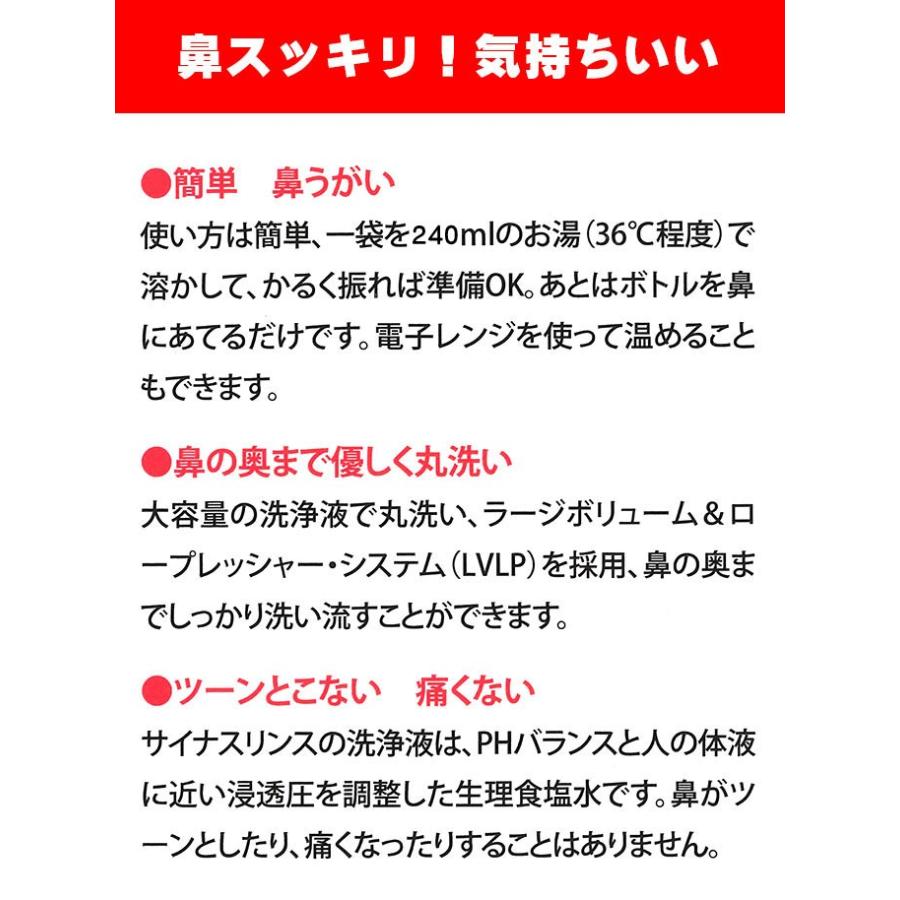 鼻スッキリ！気持ちいい

●簡単　鼻うがい
使い方は簡単、一袋を240mlのお湯（36℃程度）で溶かして、かるく振れば準備OK。あとはボトルを鼻にあてるだけです。電子レンジを使って温めることもできます。

●鼻の奥まで優しく丸洗い
大容量の洗浄液で丸洗い、ラージボリューム＆ロープレッシャー・システム（LVLP）を採用、鼻の奥までしっかり洗い流すことができます。

●ツーンとこない　痛くない
サイナスリンスの洗浄液は、PHバランスと人の体液に近い浸透圧を調整した生理食塩水です。鼻がツーンとしたり、痛くなったりすることはありません。